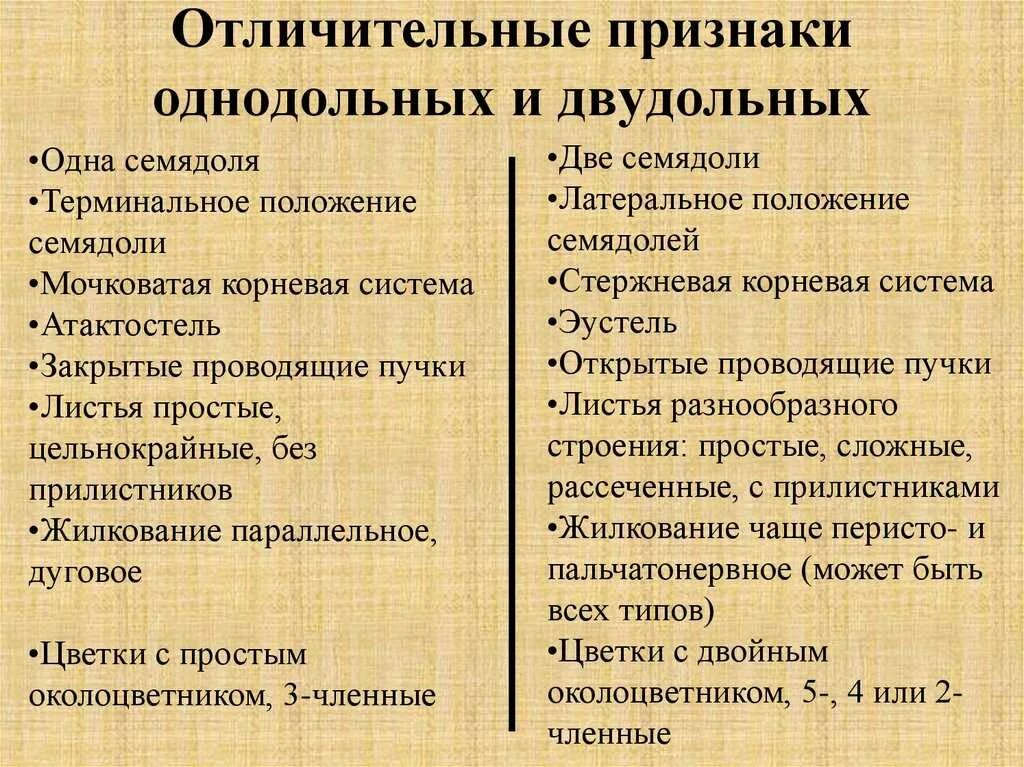 Отличительные признаки однодольных и двудольных

•Одна семядоля
•Терминальное положение семядоли
•Мочковатая корневая система
•Атактостель
•Закрытые проводящие пучки
•Листья простые, цельнокрайные, без прилистников
•Жилкование параллельное, дуговое

•Цветки с простым околоцветником, 3-членные

•Две семядоли
•Латеральное положение семядолей
•Стержневая корневая система
•Эустель
•Открытые проводящие пучки
•Листья разнообразного строения: простые, сложные, рассеченные, с прилистниками
•Жилкование чаще перисто- и пальчатонервное (может быть всех типов)
•Цветки с двойным околоцветником, 5-, 4 или 2-членные